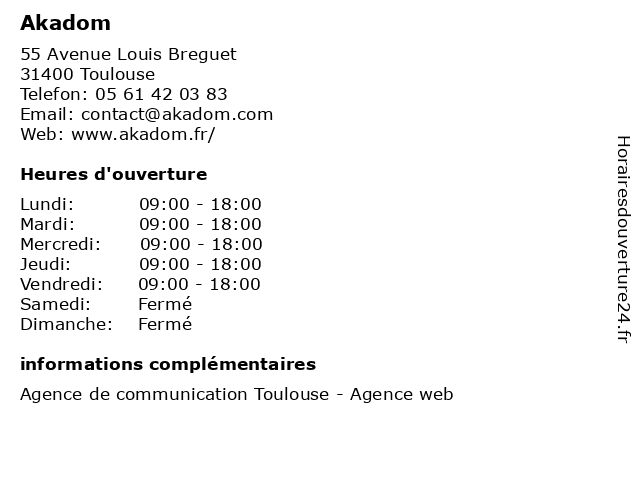 Akadom

55 Avenue Louis Breguet
31400 Toulouse
Telefon: 05 61 42 03 83
Email: contact@akadom.com
Web: www.akadom.fr/

Heures d'ouverture

| | |
|---|---|
| Lundi: | 09:00 - 18:00 |
| Mardi: | 09:00 - 18:00 |
| Mercredi: | 09:00 - 18:00 |
| Jeudi: | 09:00 - 18:00 |
| Vendredi: | 09:00 - 18:00 |
| Samedi: | Fermé |
| Dimanche: | Fermé |

informations complémentaires

Agence de communication Toulouse - Agence web

Horairesdouverture24.fr